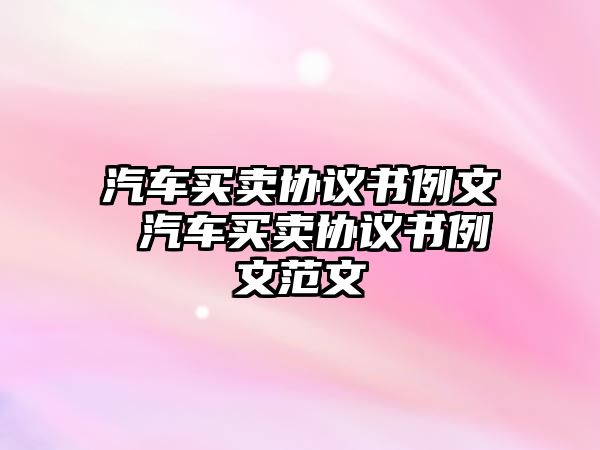 汽车买卖协议书例文 汽车买卖协议书例文范文